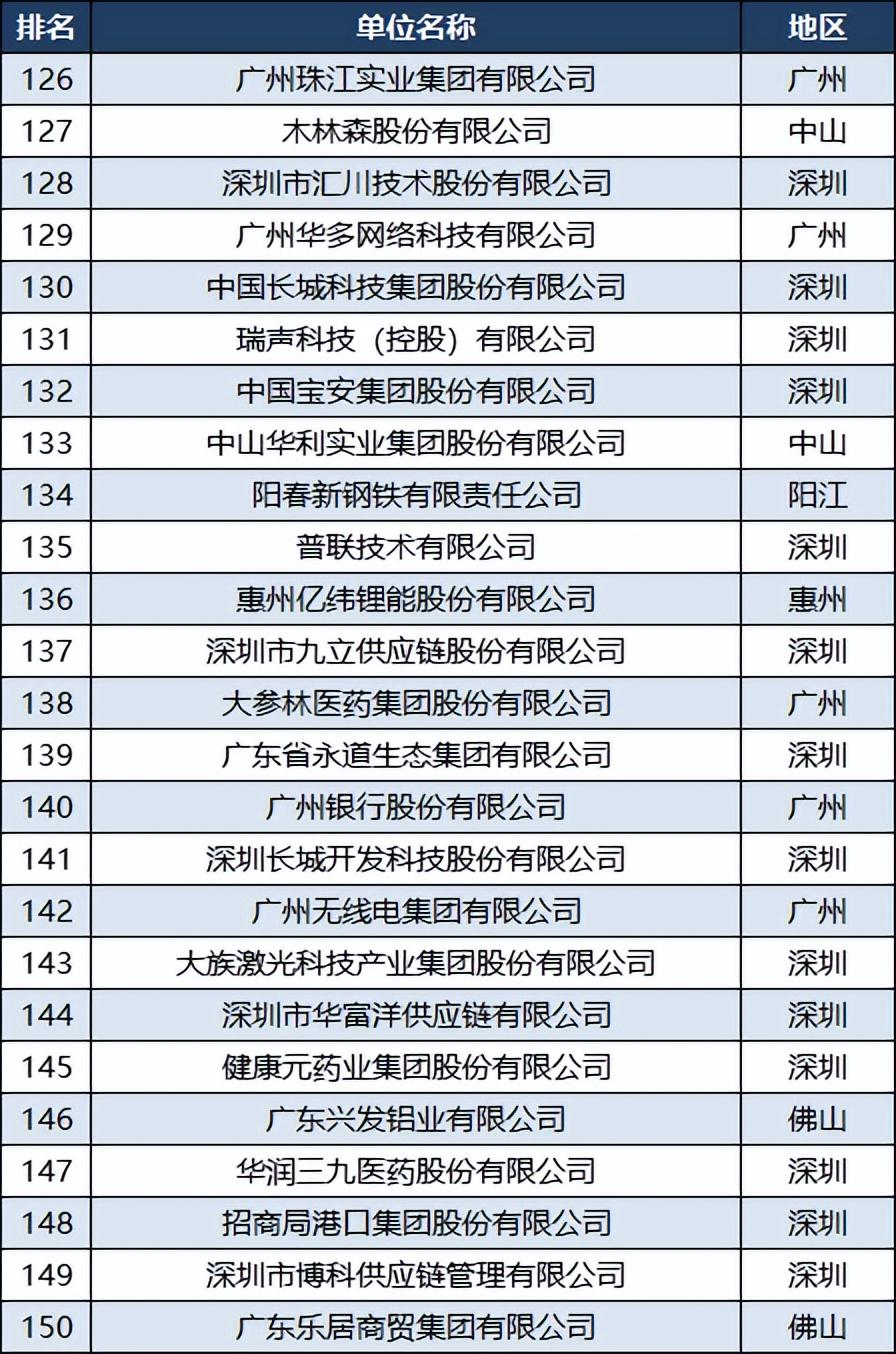 | 排名 | 单位名称 | 地区 |
|---|---|---|
| 126 | 广州珠江实业集团有限公司 | 广州 |
| 127 | 木林森股份有限公司 | 中山 |
| 128 | 深圳市汇川技术股份有限公司 | 深圳 |
| 129 | 广州华多网络科技有限公司 | 广州 |
| 130 | 中国长城科技集团股份有限公司 | 深圳 |
| 131 | 瑞声科技（控股）有限公司 | 深圳 |
| 132 | 中国宝安集团股份有限公司 | 深圳 |
| 133 | 中山华利实业集团股份有限公司 | 中山 |
| 134 | 阳春新钢铁有限责任公司 | 阳江 |
| 135 | 普联技术有限公司 | 深圳 |
| 136 | 惠州亿纬锂能股份有限公司 | 惠州 |
| 137 | 深圳市九立供应链股份有限公司 | 深圳 |
| 138 | 大参林医药集团股份有限公司 | 广州 |
| 139 | 广东省永道生态集团有限公司 | 深圳 |
| 140 | 广州银行股份有限公司 | 广州 |
| 141 | 深圳长城开发科技股份有限公司 | 深圳 |
| 142 | 广州无线电集团有限公司 | 广州 |
| 143 | 大族激光科技产业集团股份有限公司 | 深圳 |
| 144 | 深圳市华富洋供应链有限公司 | 深圳 |
| 145 | 健康元药业集团股份有限公司 | 深圳 |
| 146 | 广东兴发铝业有限公司 | 佛山 |
| 147 | 华润三九医药股份有限公司 | 深圳 |
| 148 | 招商局港口集团股份有限公司 | 深圳 |
| 149 | 深圳市博科供应链管理有限公司 | 深圳 |
| 150 | 广东乐居商贸集团有限公司 | 佛山 |